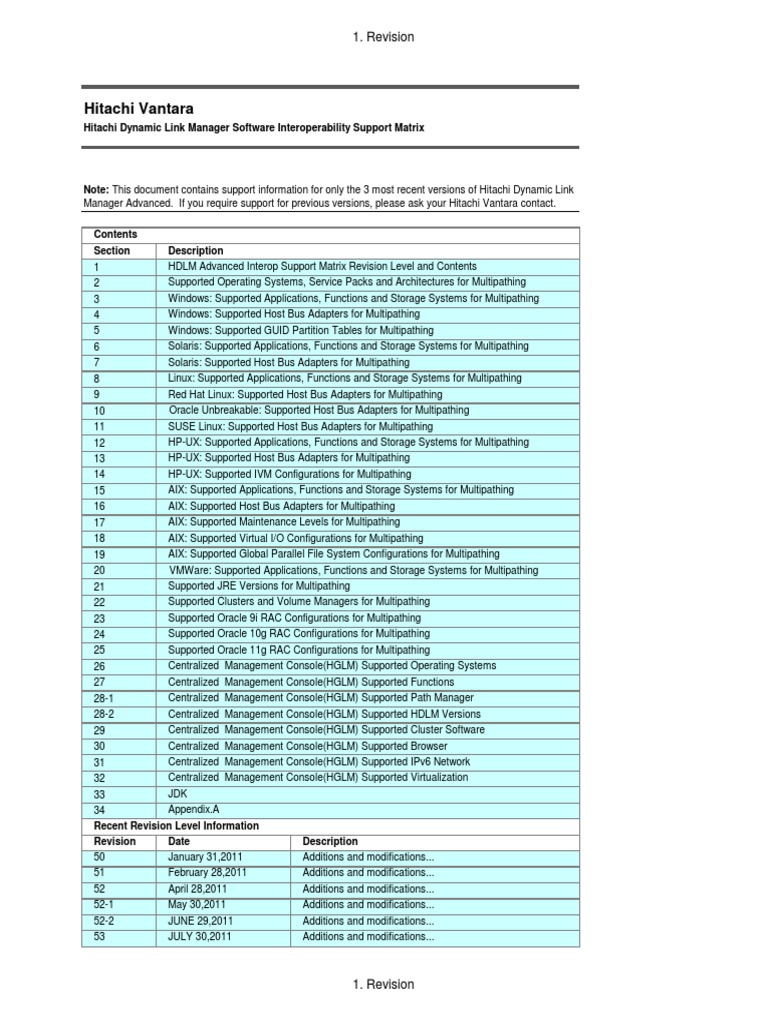 1. Revision

Hitachi Vantara

Hitachi Dynamic Link Manager Software Interoperability Support Matrix

Note: This document contains support information for only the 3 most recent versions of Hitachi Dynamic Link Manager Advanced. If you require support for previous versions, please ask your Hitachi Vantara contact.

Contents

| Section | Description |
|---|---|
| 1 | HDLM Advanced Interop Support Matrix Revision Level and Contents |
| 2 | Supported Operating Systems, Service Packs and Architectures for Multipathing |
| 3 | Windows: Supported Applications, Functions and Storage Systems for Multipathing |
| 4 | Windows: Supported Host Bus Adapters for Multipathing |
| 5 | Windows: Supported GUID Partition Tables for Multipathing |
| 6 | Solaris: Supported Applications, Functions and Storage Systems for Multipathing |
| 7 | Solaris: Supported Host Bus Adapters for Multipathing |
| 8 | Linux: Supported Applications, Functions and Storage Systems for Multipathing |
| 9 | Red Hat Linux: Supported Host Bus Adapters for Multipathing |
| 10 | Oracle Unbreakable: Supported Host Bus Adapters for Multipathing |
| 11 | SUSE Linux: Supported Host Bus Adapters for Multipathing |
| 12 | HP-UX: Supported Applications, Functions and Storage Systems for Multipathing |
| 13 | HP-UX: Supported Host Bus Adapters for Multipathing |
| 14 | HP-UX: Supported IVM Configurations for Multipathing |
| 15 | AIX: Supported Applications, Functions and Storage Systems for Multipathing |
| 16 | AIX: Supported Host Bus Adapters for Multipathing |
| 17 | AIX: Supported Maintenance Levels for Multipathing |
| 18 | AIX: Supported Virtual I/O Configurations for Multipathing |
| 19 | AIX: Supported Global Parallel File System Configurations for Multipathing |
| 20 | VMWare: Supported Applications, Functions and Storage Systems for Multipathing |
| 21 | Supported JRE Versions for Multipathing |
| 22 | Supported Clusters and Volume Managers for Multipathing |
| 23 | Supported Oracle 9i RAC Configurations for Multipathing |
| 24 | Supported Oracle 10g RAC Configurations for Multipathing |
| 25 | Supported Oracle 11g RAC Configurations for Multipathing |
| 26 | Centralized Management Console(HGLM) Supported Operating Systems |
| 27 | Centralized Management Console(HGLM) Supported Functions |
| 28-1 | Centralized Management Console(HGLM) Supported Path Manager |
| 28-2 | Centralized Management Console(HGLM) Supported HDLM Versions |
| 29 | Centralized Management Console(HGLM) Supported Cluster Software |
| 30 | Centralized Management Console(HGLM) Supported Browser |
| 31 | Centralized Management Console(HGLM) Supported IPv6 Network |
| 32 | Centralized Management Console(HGLM) Supported Virtualization |
| 33 | JDK |
| 34 | Appendix.A |

Recent Revision Level Information

| Revision | Date | Description |
|---|---|---|
| 50 | January 31,2011 | Additions and modifications... |
| 51 | February 28,2011 | Additions and modifications... |
| 52 | April 28,2011 | Additions and modifications... |
| 52-1 | May 30,2011 | Additions and modifications... |
| 52-2 | JUNE 29,2011 | Additions and modifications... |
| 53 | JULY 30,2011 | Additions and modifications... |

1. Revision